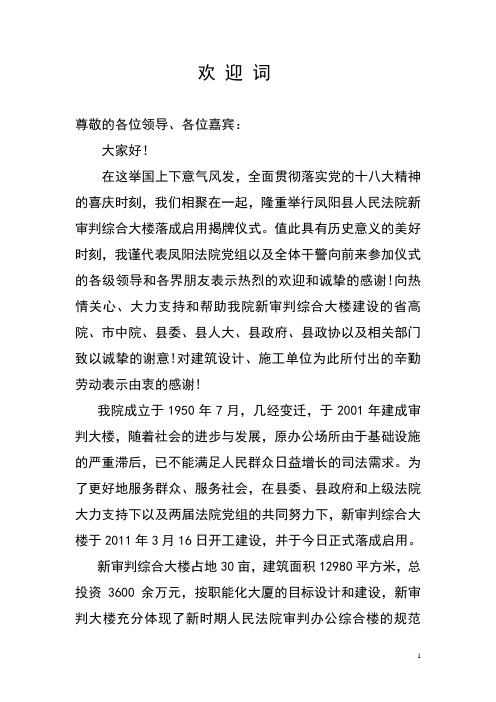 欢 迎 词

尊敬的各位领导、各位嘉宾：

大家好！

在这举国上下意气风发，全面贯彻落实党的十八大精神的喜庆时刻，我们相聚在一起，隆重举行凤阳县人民法院新审判综合大楼落成启用揭牌仪式。值此具有历史意义的美好时刻，我谨代表凤阳法院党组以及全体干警向前来参加仪式的各级领导和各界朋友表示热烈的欢迎和诚挚的感谢！向热情关心、大力支持和帮助我院新审判综合大楼建设的省高院、市中院、县委、县人大、县政府、县政协以及相关部门致以诚挚的谢意！对建筑设计、施工单位为此所付出的辛勤劳动表示由衷的感谢！

我院成立于 1950 年 7 月，几经变迁，于 2001 年建成审判大楼，随着社会的进步与发展，原办公场所由于基础设施的严重滞后，已不能满足人民群众日益增长的司法需求。为了更好地服务群众、服务社会，在县委、县政府和上级法院大力支持下以及两届法院党组的共同努力下，新审判综合大楼于 2011 年 3 月 16 日开工建设，并于今日正式落成启用。

新审判综合大楼占地 30 亩，建筑面积 12980 平方米，总投资 3600 余万元，按职能化大厦的目标设计和建设，新审判大楼充分体现了新时期人民法院审判办公综合楼的规范

1